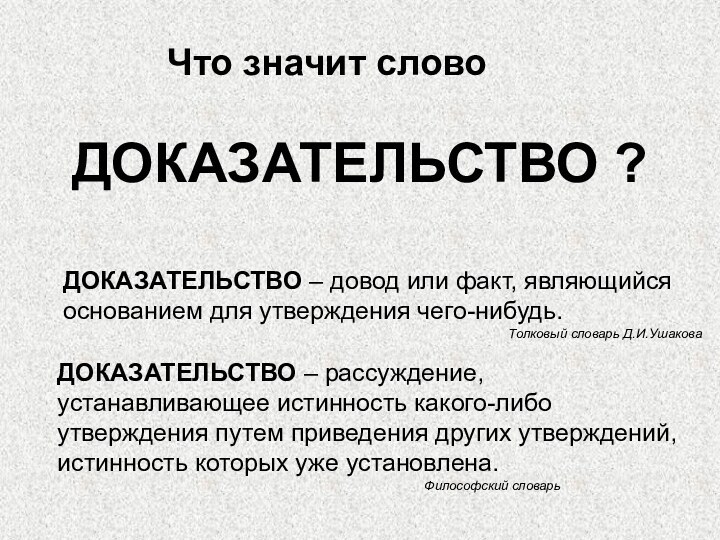 Что значит слово

ДОКАЗАТЕЛЬСТВО ?

ДОКАЗАТЕЛЬСТВО – довод или факт, являющийся основанием для утверждения чего-нибудь.

Толковый словарь Д.И.Ушакова

ДОКАЗАТЕЛЬСТВО – рассуждение, устанавливающее истинность какого-либо утверждения путем приведения других утверждений, истинность которых уже установлена.

Философский словарь